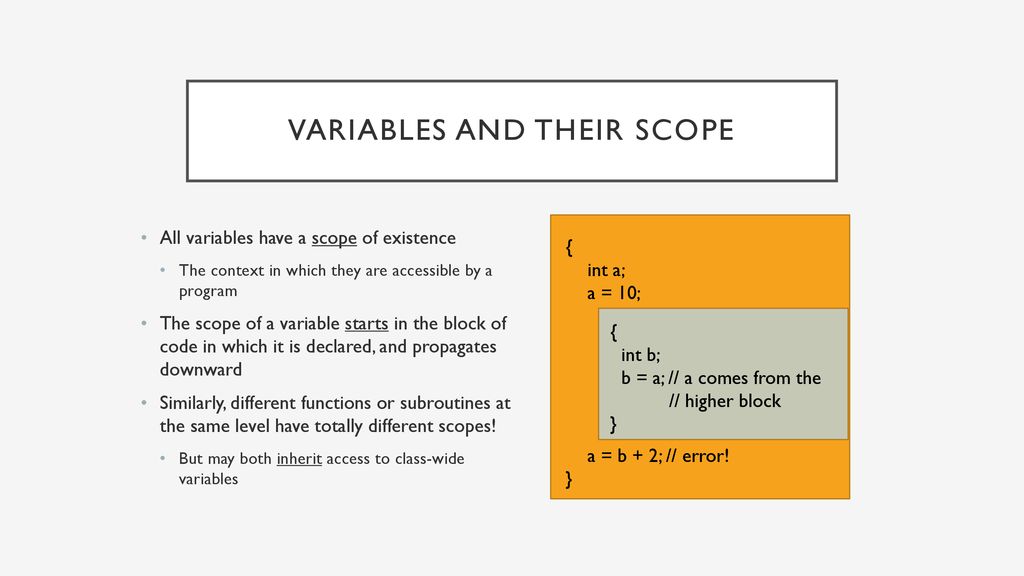 VARIABLES AND THEIR SCOPE

• All variables have a scope of existence
  • The context in which they are accessible by a program
• The scope of a variable starts in the block of code in which it is declared, and propagates downward
• Similarly, different functions or subroutines at the same level have totally different scopes!
  • But may both inherit access to class-wide variables

{
int a;
a = 10;
{
int b;
b = a; // a comes from the
// higher block
}
a = b + 2; // error!
}